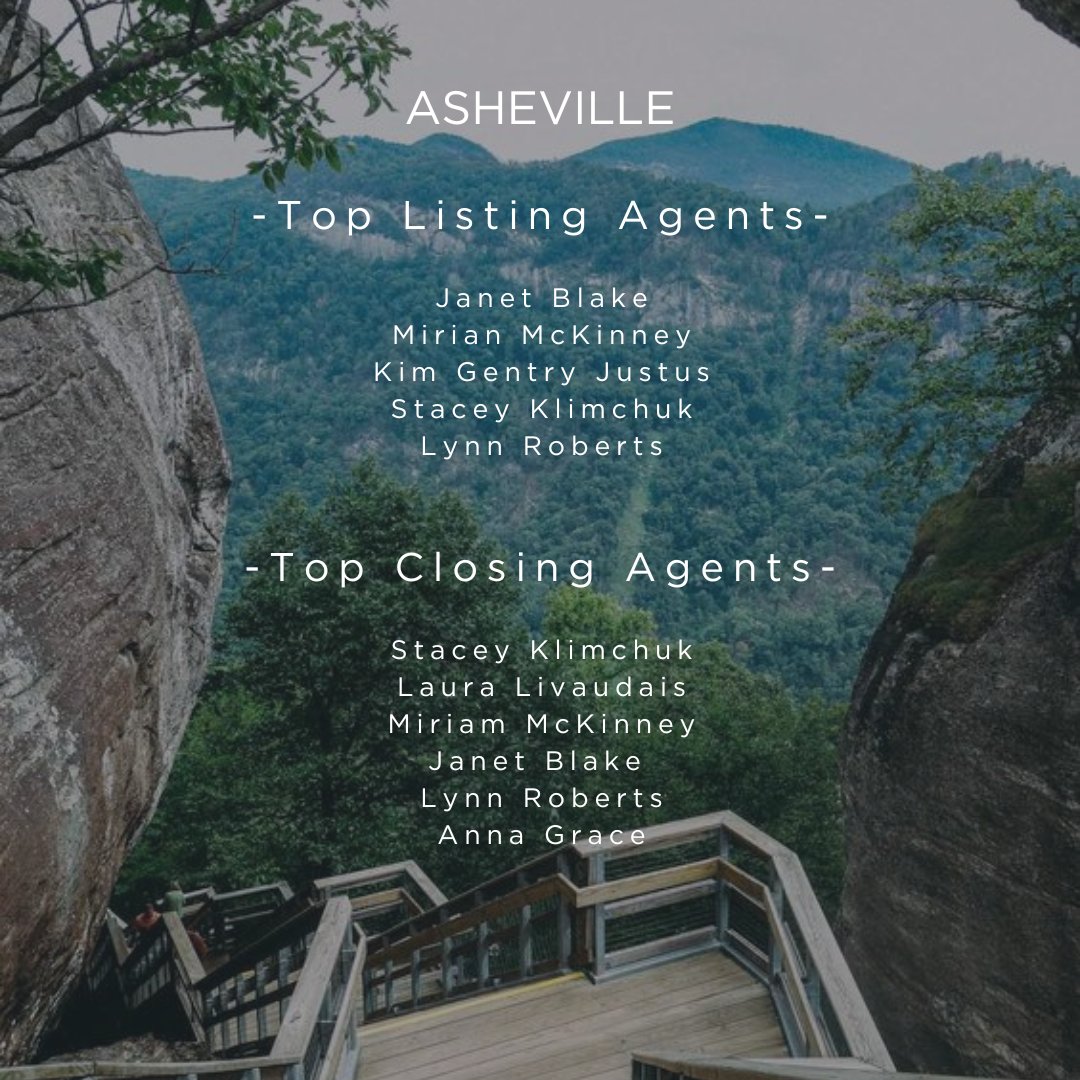 ASHEVILLE

-Top Listing Agents-

Janet Blake
Mirian McKinney
Kim Gentry Justus
Stacey Klimchuk
Lynn Roberts

-Top Closing Agents-

Stacey Klimchuk
Laura Livaudais
Miriam McKinney
Janet Blake
Lynn Roberts
Anna Grace